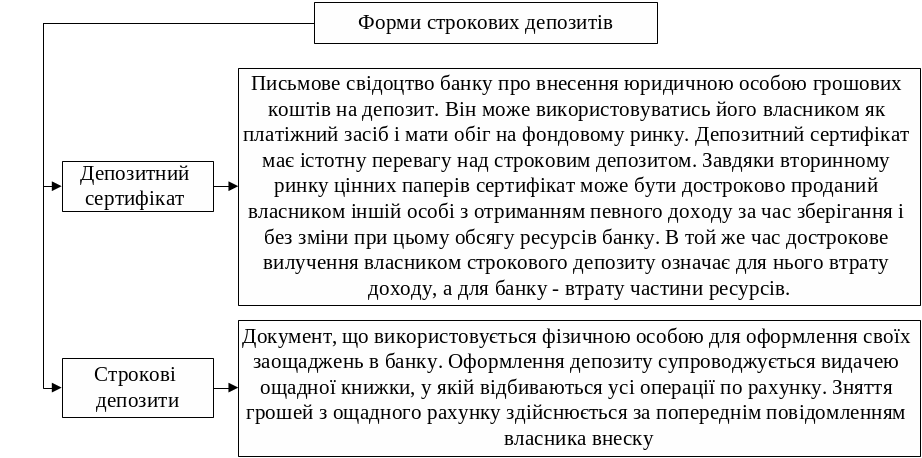 Форми строкових депозитів

Депозитний сертифікат

Письмове свідоцтво банку про внесення юридичною особою грошових коштів на депозит. Він може використовуватись його власником як платіжний засіб і мати обіг на фондовому ринку. Депозитний сертифікат має істотну перевагу над строковим депозитом. Завдяки вторинному ринку цінних паперів сертифікат може бути достроково проданий власником іншій особі з отриманням певного доходу за час зберігання і без зміни при цьому обсягу ресурсів банку. В той же час дострокове вилучення власником строкового депозиту означає для нього втрату доходу, а для банку - втрату частини ресурсів.

Строкові депозити

Документ, що використовується фізичною особою для оформлення своїх заощаджень в банку. Оформлення депозиту супроводжується видачею ощадної книжки, у якій відбиваються усі операції по рахунку. Зняття грошей з ощадного рахунку здійснюється за попереднім повідомленням власника внеску